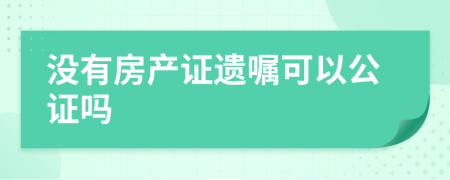 没有房产证遗嘱可以公证吗